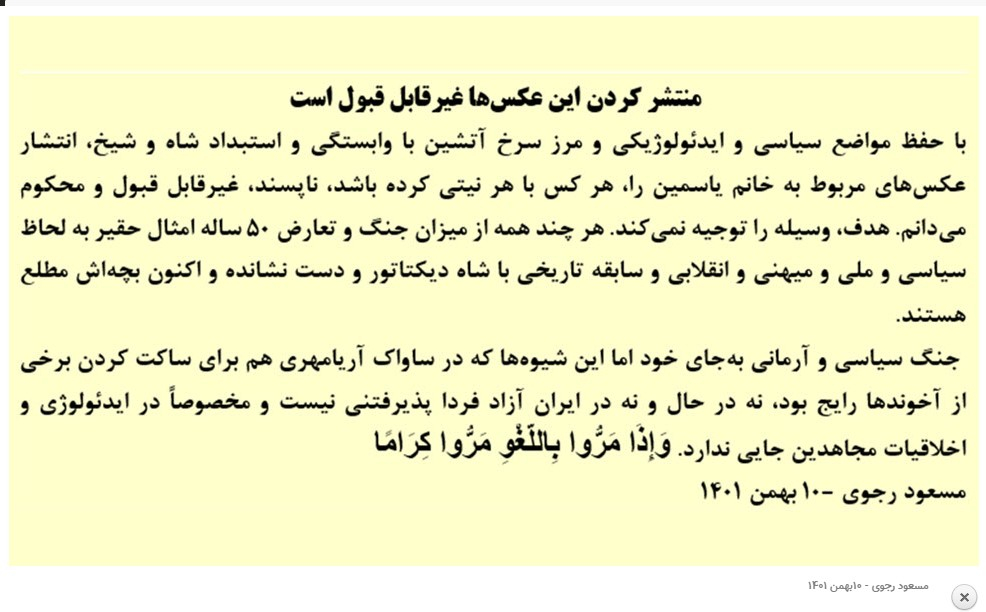 منتشر کردن این عکس‌ها غیرقابل قبول است

با حفظ مواضع سیاسی و ایدئولوژیکی و مرز سرخ آتشین با وابستگی و استبداد شاه و شیخ، انتشار عکس‌های مربوط به خانم یاسمین را، هر کس با هر نیتی کرده باشد، ناپسند، غیرقابل قبول و محکوم می‌دانم. هدف، وسیله را توجیه نمی‌کند. هر چند همه از میزان جنگ و تعارض ۵۰ ساله امثال حقیر به لحاظ سیاسی و ملی و میهنی و انقلابی و سابقه تاریخی با شاه دیکتاتور و دست نشانده و اکنون بچه‌اش مطلع هستند.

جنگ سیاسی و آرمانی به‌جای خود اما این شیوه‌ها که در ساواک آریامهری هم برای ساکت کردن برخی از آخوندها رایج بود، نه در حال و نه در ایران آزاد فردا پذیرفتنی نیست و مخصوصاً در ایدئولوژی و اخلاقیات مجاهدین جایی ندارد. وَإِذَا مَرُّوا بِاللَّغْوِ مَرُّوا كِرَامًا

مسعود رجوی -۱۰ بهمن ۱۴۰۱

مسعود رجوی - ۱۰بهمن ۱۴۰۱